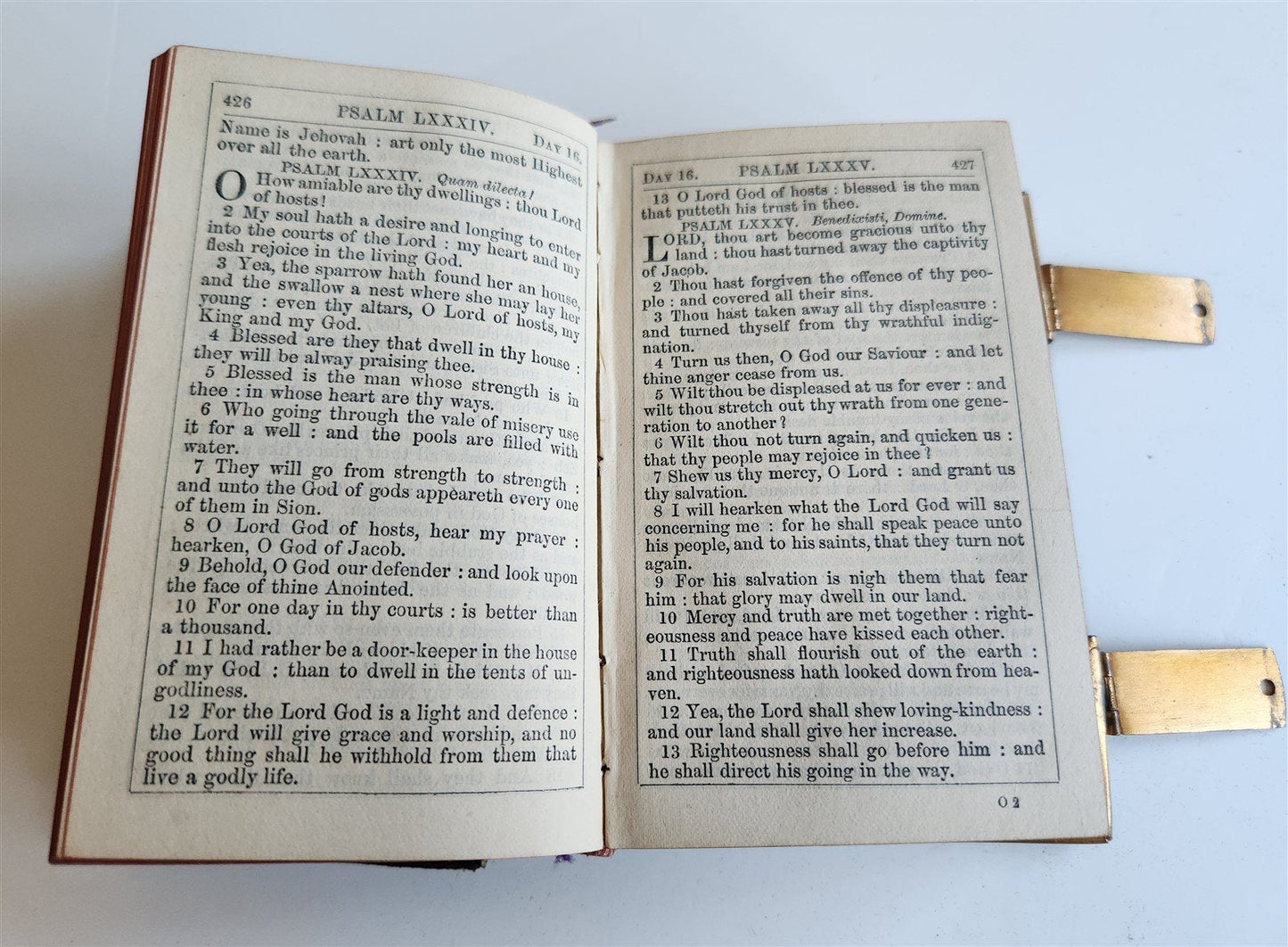 426 PSALM LXXXIV. DAY 16.

Name is Jehovah : art only the most Highest over all the earth.

PSALM LXXXIV. Quam dilecta!

O How amiable are thy dwellings : thou Lord of hosts!

2 My soul hath a desire and longing to enter into the courts of the Lord : my heart and my flesh rejoice in the living God.

3 Yea, the sparrow hath found her an house, and the swallow a nest where she may lay her young : even thy altars, O Lord of hosts, my King and my God.

4 Blessed are they that dwell in thy house : they will be alway praising thee.

5 Blessed is the man whose strength is in thee : in whose heart are thy ways.

6 Who going through the vale of misery use it for a well : and the pools are filled with water.

7 They will go from strength to strength : and unto the God of gods appeareth every one of them in Sion.

8 O Lord God of hosts, hear my prayer : hearken, O God of Jacob.

9 Behold, O God our defender : and look upon the face of thine Anointed.

10 For one day in thy courts : is better than a thousand.

11 I had rather be a door-keeper in the house of my God : than to dwell in the tents of ungodliness.

12 For the Lord God is a light and defence : the Lord will give grace and worship, and no good thing shall he withhold from them that live a godly life.

DAY 16. PSALM LXXXV. 427

13 O Lord God of hosts : blessed is the man that putteth his trust in thee.

PSALM LXXXV. Benedixisti, Domine.

LORD, thou art become gracious unto thy land : thou hast turned away the captivity of Jacob.

2 Thou hast forgiven the offence of thy people : and covered all their sins.

3 Thou hast taken away all thy displeasure : and turned thyself from thy wrathful indignation.

4 Turn us then, O God our Saviour : and let thine anger cease from us.

5 Wilt thou be displeased at us for ever : and wilt thou stretch out thy wrath from one generation to another?

6 Wilt thou not turn again, and quicken us : that thy people may rejoice in thee?

7 Shew us thy mercy, O Lord : and grant us thy salvation.

8 I will hearken what the Lord God will say concerning me : for he shall speak peace unto his people, and to his saints, that they turn not again.

9 For his salvation is nigh them that fear him : that glory may dwell in our land.

10 Mercy and truth are met together : righteousness and peace have kissed each other.

11 Truth shall flourish out of the earth : and righteousness hath looked down from heaven.

12 Yea, the Lord shall shew loving-kindness : and our land shall give her increase.

13 Righteousness shall go before him : and he shall direct his going in the way.

O 2